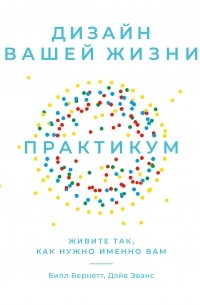 ДИЗАЙН
ВАШЕЙ ЖИЗНИ

ПРАКТИКУМ

ЖИВИТЕ ТАК,
КАК НУЖНО ИМЕННО ВАМ

Билл Бернетт, Дэйв Эванс